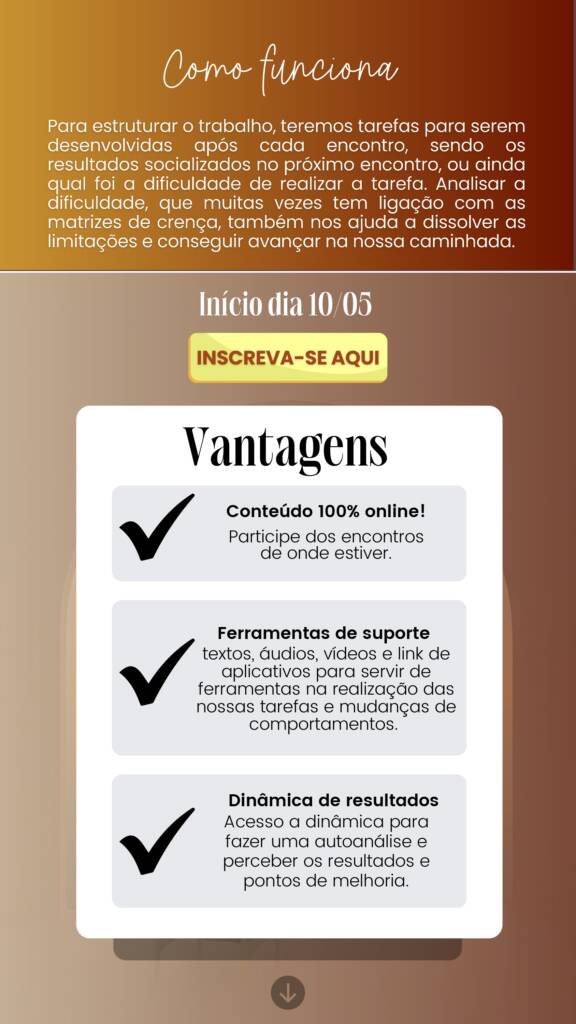 Como funciona

Para estruturar o trabalho, teremos tarefas para serem desenvolvidas após cada encontro, sendo os resultados socializados no próximo encontro, ou ainda qual foi a dificuldade de realizar a tarefa. Analisar a dificuldade, que muitas vezes tem ligação com as matrizes de crença, também nos ajuda a dissolver as limitações e conseguir avançar na nossa caminhada.

Início dia 10/05

INSCREVA-SE AQUI

Vantagens

Conteúdo 100% online!
Participe dos encontros de onde estiver.

Ferramentas de suporte
textos, áudios, vídeos e link de aplicativos para servir de ferramentas na realização das nossas tarefas e mudanças de comportamentos.

Dinâmica de resultados
Acesso a dinâmica para fazer uma autoanálise e perceber os resultados e pontos de melhoria.